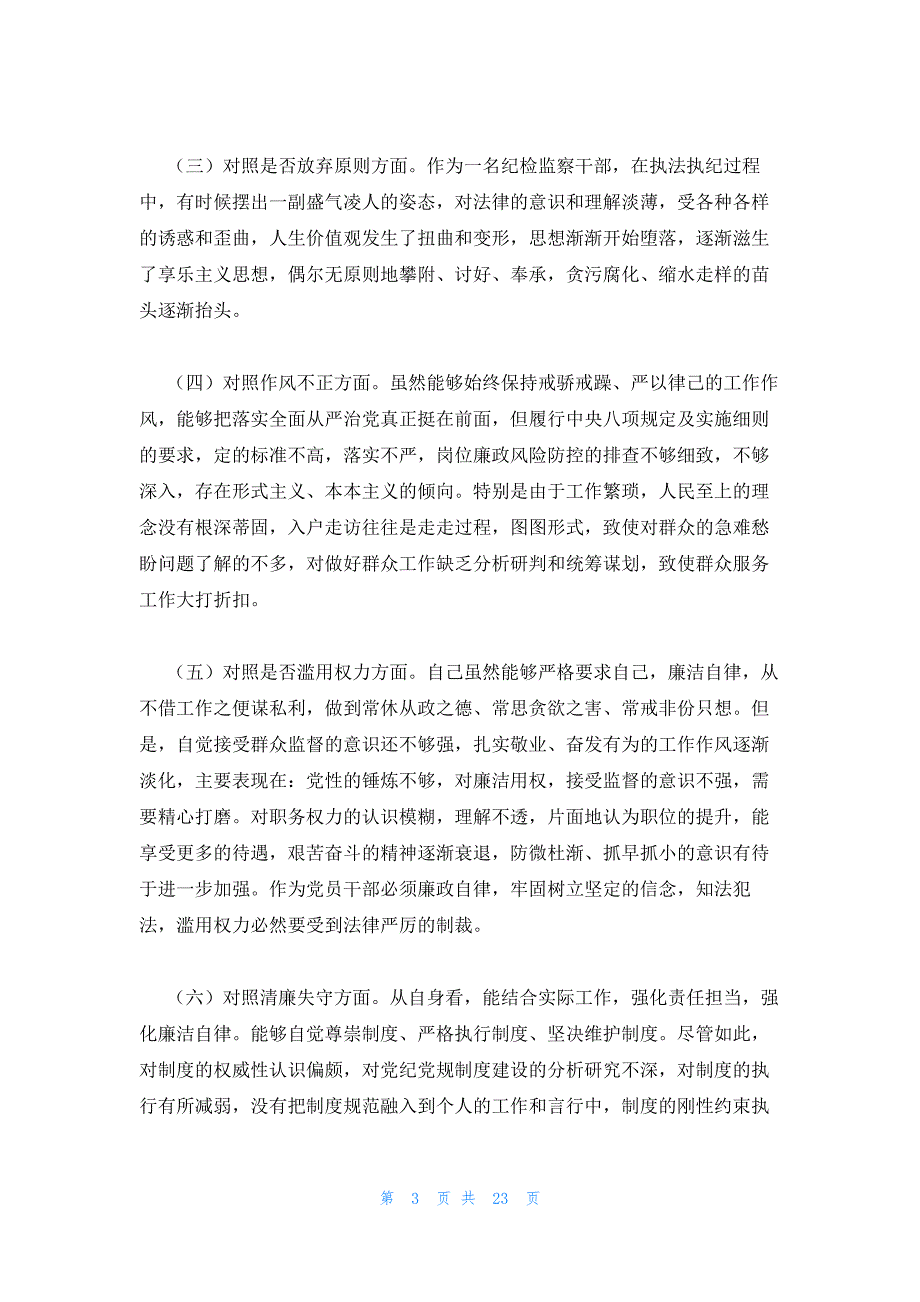 （三）对照是否放弃原则方面。作为一名纪检监察干部，在执法执纪过程中，有时候摆出一副盛气凌人的姿态，对法律的意识和理解淡薄，受各种各样的诱惑和歪曲，人生价值观发生了扭曲和变形，思想渐渐开始堕落，逐渐滋生了享乐主义思想，偶尔无原则地攀附、讨好、奉承，贪污腐化、缩水走样的苗头逐渐抬头。

（四）对照作风不正方面。虽然能够始终保持戒骄戒躁、严以律己的工作作风，能够把落实全面从严治党真正挺在前面，但履行中央八项规定及实施细则的要求，定的标准不高，落实不严，岗位廉政风险防控的排查不够细致，不够深入，存在形式主义、本本主义的倾向。特别是由于工作繁琐，人民至上的理念没有根深蒂固，入户走访往往是走走过程，图图形式，致使对群众的急难愁盼问题了解的不多，对做好群众工作缺乏分析研判和统筹谋划，致使群众服务工作大打折扣。

（五）对照是否滥用权力方面。自己虽然能够严格要求自己，廉洁自律，从不借工作之便谋私利，做到常休从政之德、常思贪欲之害、常戒非份只想。但是，自觉接受群众监督的意识还不够强，扎实敬业、奋发有为的工作作风逐渐淡化，主要表现在：党性的锤炼不够，对廉洁用权，接受监督的意识不强，需要精心打磨。对职务权力的认识模糊，理解不透，片面地认为职位的提升，能享受更多的待遇，艰苦奋斗的精神逐渐衰退，防微杜渐、抓早抓小的意识有待于进一步加强。作为党员干部必须廉政自律，牢固树立坚定的信念，知法犯法，滥用权力必然要受到法律严厉的制裁。

（六）对照清廉失守方面。从自身看，能结合实际工作，强化责任担当，强化廉洁自律。能够自觉尊崇制度、严格执行制度、坚决维护制度。尽管如此，对制度的权威性认识偏颇，对党纪党规制度建设的分析研究不深，对制度的执行有所减弱，没有把制度规范融入到个人的工作和言行中，制度的刚性约束执

第 3 页 共 23 页